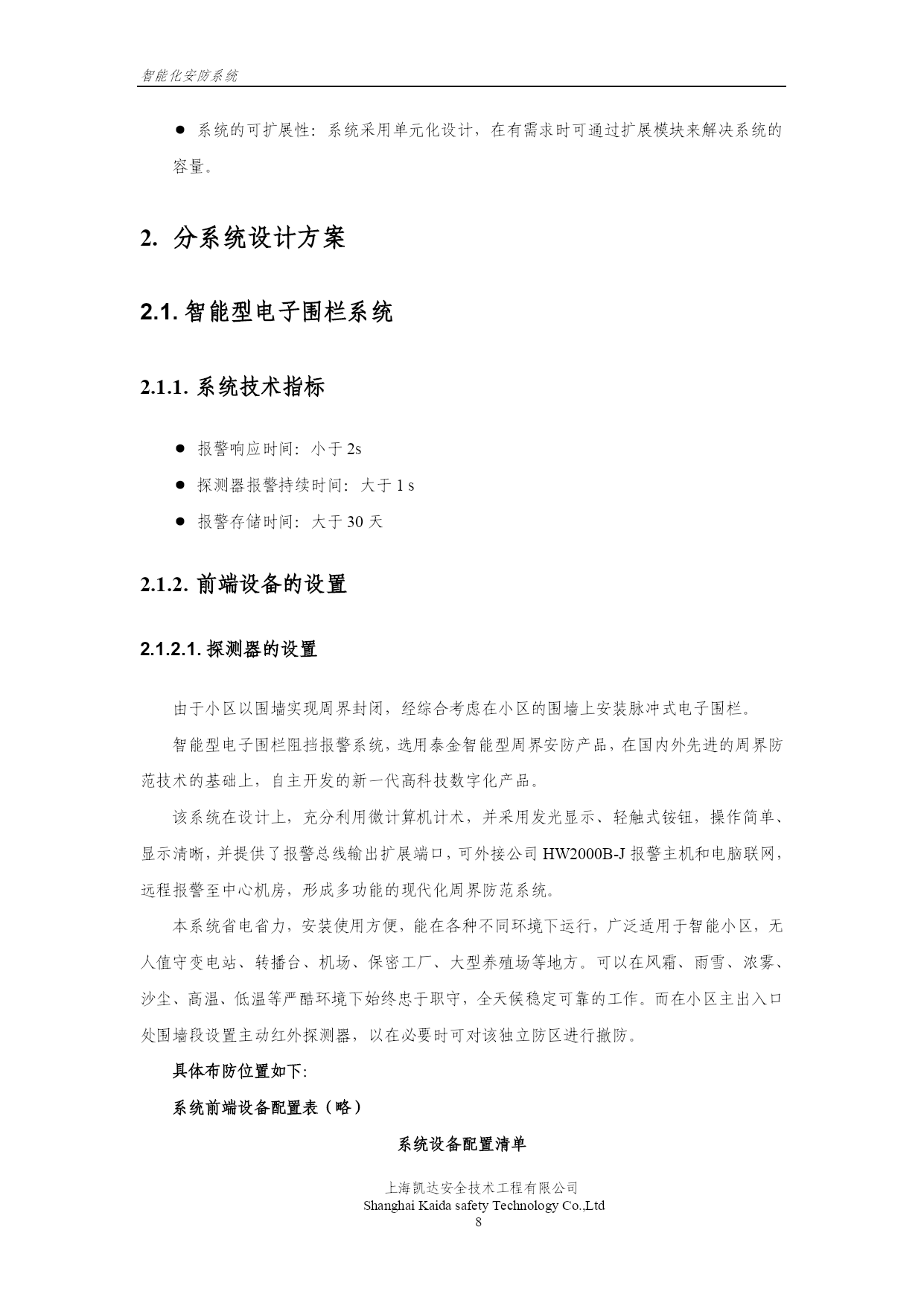 智能化安防系统

● 系统的可扩展性：系统采用单元化设计，在有需求时可通过扩展模块来解决系统的容量。

2. 分系统设计方案

2.1. 智能型电子围栏系统

2.1.1. 系统技术指标

● 报警响应时间：小于 2s
● 探测器报警持续时间：大于 1 s
● 报警存储时间：大于 30 天

2.1.2. 前端设备的设置

2.1.2.1. 探测器的设置

由于小区以围墙实现周界封闭，经综合考虑在小区的围墙上安装脉冲式电子围栏。

智能型电子围栏阻挡报警系统，选用泰金智能型周界安防产品，在国内外先进的周界防范技术的基础上，自主开发的新一代高科技数字化产品。

该系统在设计上，充分利用微计算机计术，并采用发光显示、轻触式铵钮，操作简单、显示清晰，并提供了报警总线输出扩展端口，可外接公司 HW2000B-J 报警主机和电脑联网，远程报警至中心机房，形成多功能的现代化周界防范系统。

本系统省电省力，安装使用方便，能在各种不同环境下运行，广泛适用于智能小区，无人值守变电站、转播台、机场、保密工厂、大型养殖场等地方。可以在风霜、雨雪、浓雾、沙尘、高温、低温等严酷环境下始终忠于职守，全天候稳定可靠的工作。而在小区主出入口处围墙段设置主动红外探测器，以在必要时可对该独立防区进行撤防。

具体布防位置如下:

系统前端设备配置表（略）

系统设备配置清单

上海凯达安全技术工程有限公司
Shanghai Kaida safety Technology Co.,Ltd
8